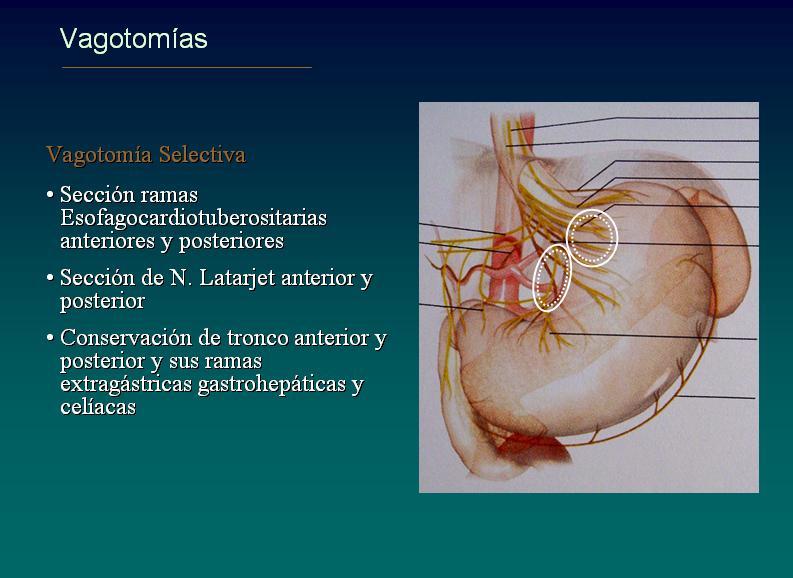 Vagotomías

Vagotomía Selectiva

• Sección ramas Esofagocardiotuberositarias anteriores y posteriores

• Sección de N. Latarjet anterior y posterior

• Conservación de tronco anterior y posterior y sus ramas extragástricas gastrohepáticas y celíacas